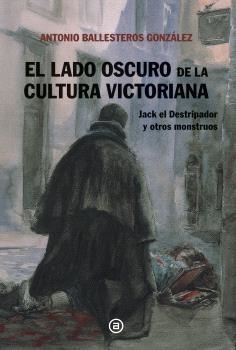 ANTONIO BALLESTEROS GONZÁLEZ

EL LADO OSCURO DE LA CULTURA VICTORIANA

Jack el Destripador y otros monstruos

a